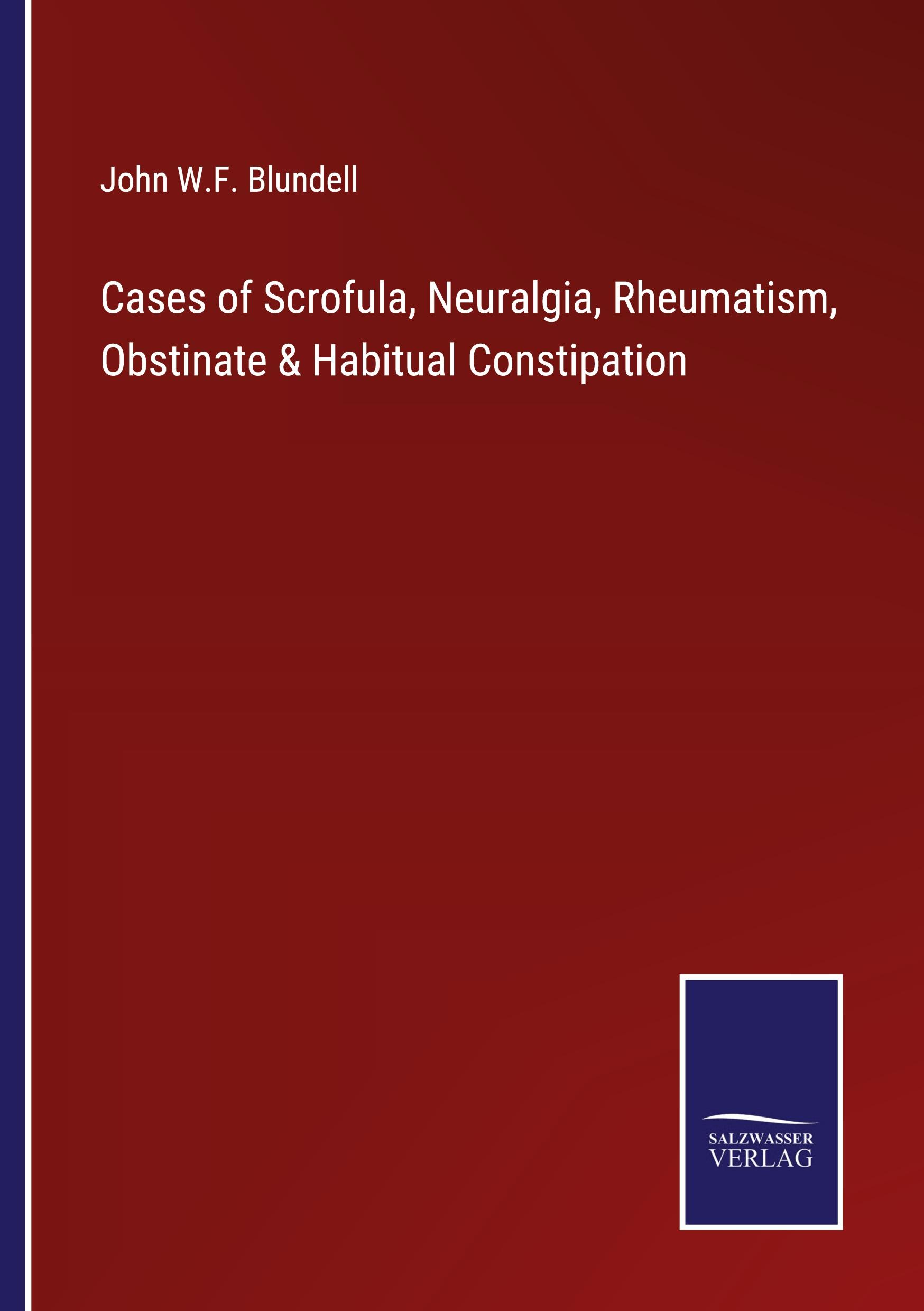 John W.F. Blundell

Cases of Scrofula, Neuralgia, Rheumatism, Obstinate & Habitual Constipation

SALZWASSER
VERLAG